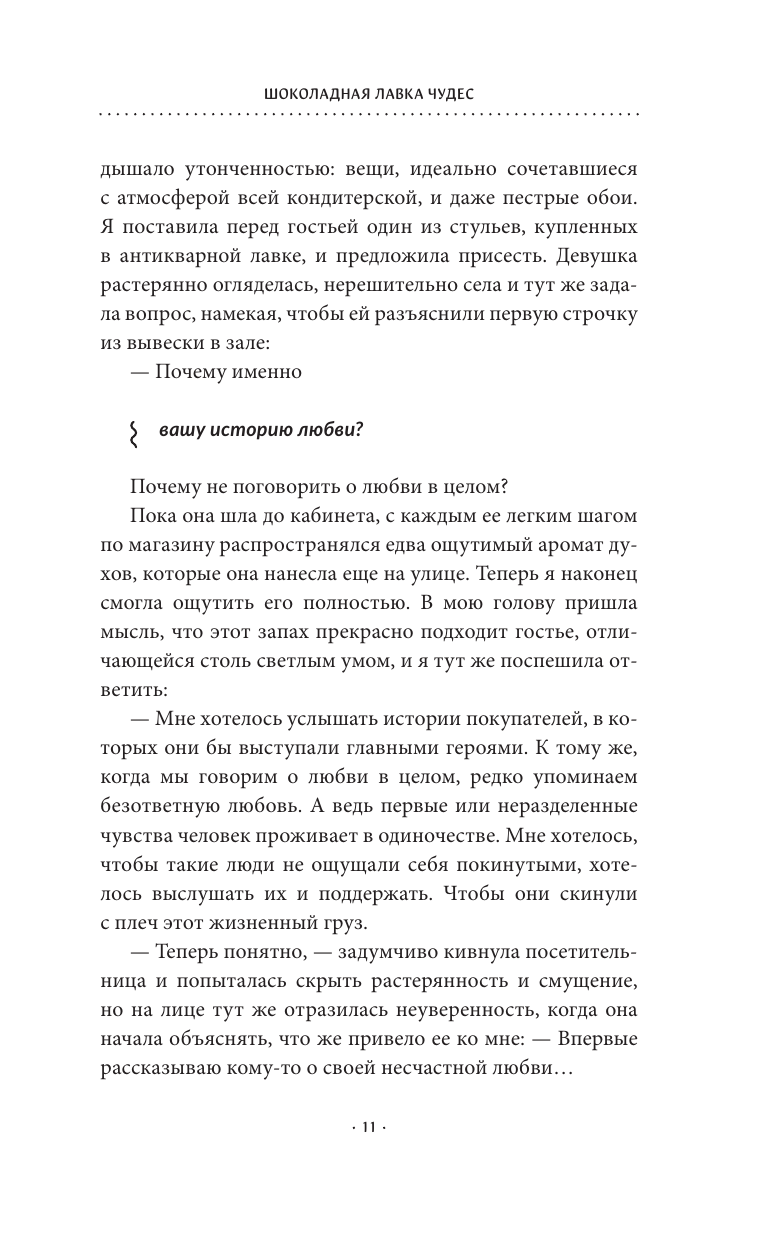 ШОКОЛАДНАЯ ЛАВКА ЧУДЕС

дышало утонченностью: вещи, идеально сочетавшиеся с атмосферой всей кондитерской, и даже пестрые обои. Я поставила перед гостьей один из стульев, купленных в антикварной лавке, и предложила присесть. Девушка растерянно огляделась, нерешительно села и тут же задала вопрос, намекая, чтобы ей разъяснили первую строчку из вывески в зале:

— Почему именно

вашу историю любви?

Почему не поговорить о любви в целом?

Пока она шла до кабинета, с каждым ее легким шагом по магазину распространялся едва ощутимый аромат духов, которые она нанесла еще на улице. Теперь я наконец смогла ощутить его полностью. В мою голову пришла мысль, что этот запах прекрасно подходит гостье, отличающейся столь светлым умом, и я тут же поспешила ответить:

— Мне хотелось услышать истории покупателей, в которых они бы выступали главными героями. К тому же, когда мы говорим о любви в целом, редко упоминаем безответную любовь. А ведь первые или неразделенные чувства человек проживает в одиночестве. Мне хотелось, чтобы такие люди не ощущали себя покинутыми, хотелось выслушать их и поддержать. Чтобы они скинули с плеч этот жизненный груз.

— Теперь понятно, — задумчиво кивнула посетительница и попыталась скрыть растерянность и смущение, но на лице тут же отразилась неуверенность, когда она начала объяснять, что же привело ее ко мне: — Впервые рассказываю кому-то о своей несчастной любви…

· 11 ·